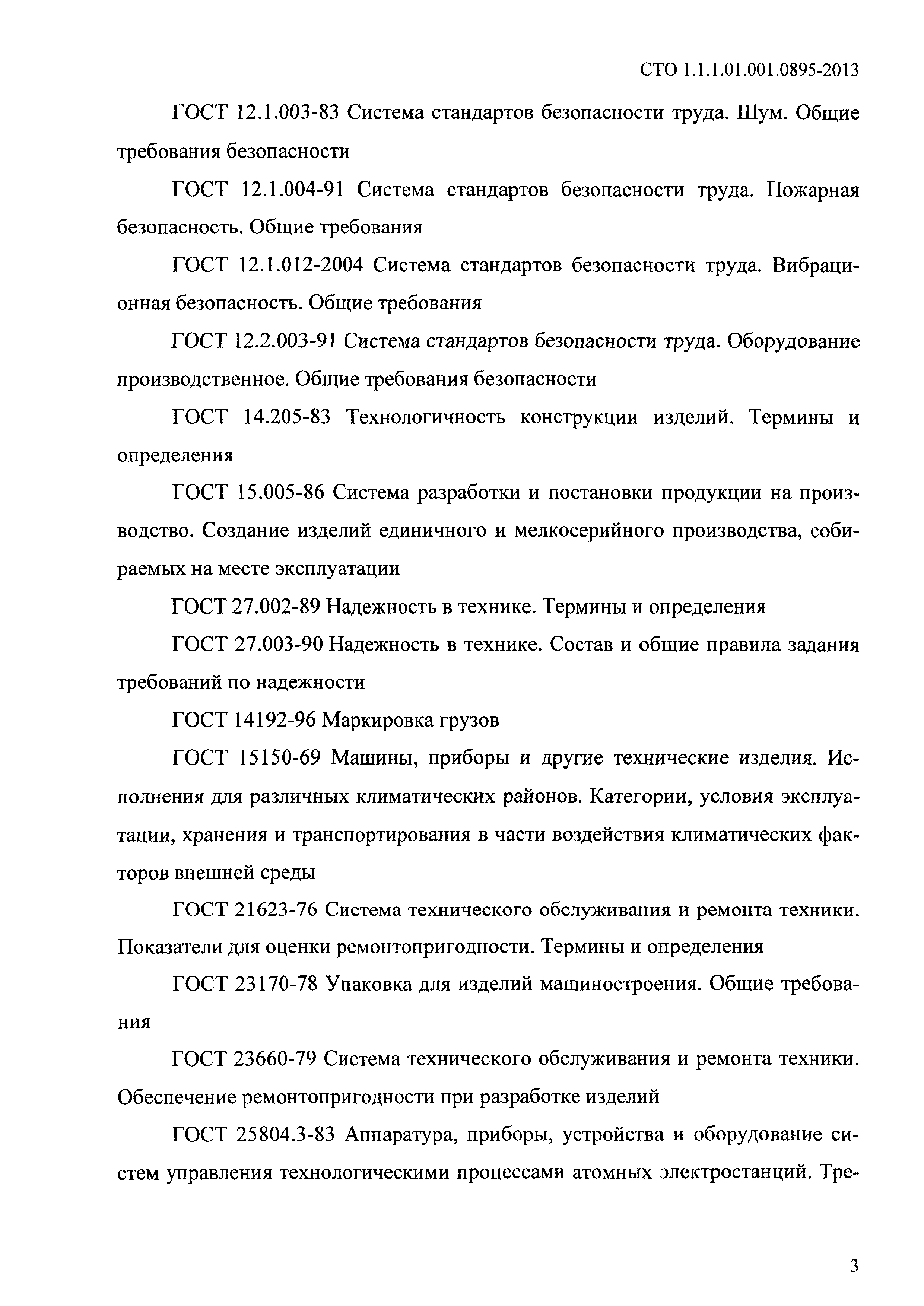 СТО 1.1.1.01.001.0895-2013

ГОСТ 12.1.003-83 Система стандартов безопасности труда. Шум. Общие требования безопасности

ГОСТ 12.1.004-91 Система стандартов безопасности труда. Пожарная безопасность. Общие требования

ГОСТ 12.1.012-2004 Система стандартов безопасности труда. Вибрационная безопасность. Общие требования

ГОСТ 12.2.003-91 Система стандартов безопасности труда. Оборудование производственное. Общие требования безопасности

ГОСТ 14.205-83 Технологичность конструкции изделий. Термины и определения

ГОСТ 15.005-86 Система разработки и постановки продукции на производство. Создание изделий единичного и мелкосерийного производства, собираемых на месте эксплуатации

ГОСТ 27.002-89 Надежность в технике. Термины и определения

ГОСТ 27.003-90 Надежность в технике. Состав и общие правила задания требований по надежности

ГОСТ 14192-96 Маркировка грузов

ГОСТ 15150-69 Машины, приборы и другие технические изделия. Исполнения для различных климатических районов. Категории, условия эксплуатации, хранения и транспортирования в части воздействия климатических факторов внешней среды

ГОСТ 21623-76 Система технического обслуживания и ремонта техники. Показатели для оценки ремонтопригодности. Термины и определения

ГОСТ 23170-78 Упаковка для изделий машиностроения. Общие требования

ГОСТ 23660-79 Система технического обслуживания и ремонта техники. Обеспечение ремонтопригодности при разработке изделий

ГОСТ 25804.3-83 Аппаратура, приборы, устройства и оборудование систем управления технологическими процессами атомных электростанций. Тре-

3